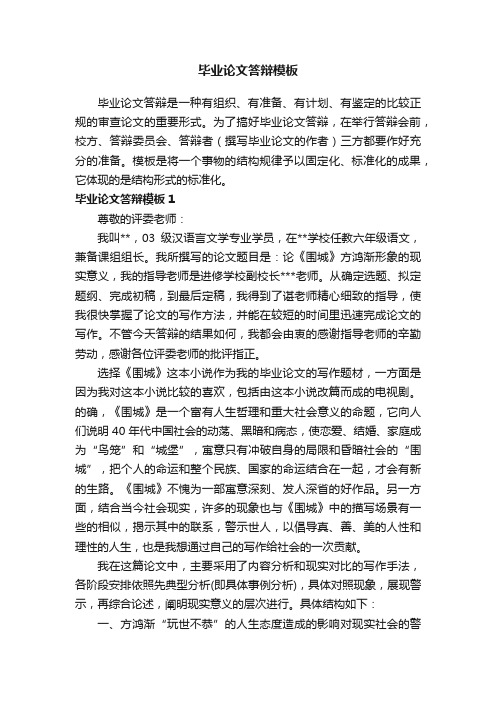 毕业论文答辩模板

毕业论文答辩是一种有组织、有准备、有计划、有鉴定的比较正规的审查论文的重要形式。为了搞好毕业论文答辩，在举行答辩会前，校方、答辩委员会、答辩者（撰写毕业论文的作者）三方都要作好充分的准备。模板是将一个事物的结构规律予以固定化、标准化的成果，它体现的是结构形式的标准化。

毕业论文答辩模板 1

尊敬的评委老师：

我叫**，03 级汉语言文学专业学员，在**学校任教六年级语文，兼备课组组长。我所撰写的论文题目是：论《围城》方鸿渐形象的现实意义，我的指导老师是进修学校副校长***老师。从确定选题、拟定题纲、完成初稿，到最后定稿，我得到了谌老师精心细致的指导，使我很快掌握了论文的写作方法，并能在较短的时间里迅速完成论文的写作。不管今天答辩的结果如何，我都会由衷的感谢指导老师的辛勤劳动，感谢各位评委老师的批评指正。

选择《围城》这本小说作为我的毕业论文的写作题材，一方面是因为我对这本小说比较的喜欢，包括由这本小说改篇而成的电视剧。的确，《围城》是一个富有人生哲理和重大社会意义的命题，它向人们说明 40 年代中国社会的动荡、黑暗和病态，使恋爱、结婚、家庭成为“鸟笼”和“城堡”，寓意只有冲破自身的局限和昏暗社会的“围城”，把个人的命运和整个民族、国家的命运结合在一起，才会有新的生路。《围城》不愧为一部寓意深刻、发人深省的好作品。另一方面，结合当今社会现实，许多的现象也与《围城》中的描写场景有一些的相似，揭示其中的联系，警示世人，以倡导真、善、美的人性和理性的人生，也是我想通过自己的写作给社会的一次贡献。

我在这篇论文中，主要采用了内容分析和现实对比的写作手法，各阶段安排依照先典型分析(即具体事例分析)，具体对照现象，展现警示，再综合论述，阐明现实意义的层次进行。具体结构如下：

一、方鸿渐“玩世不恭”的人生态度造成的影响对现实社会的警